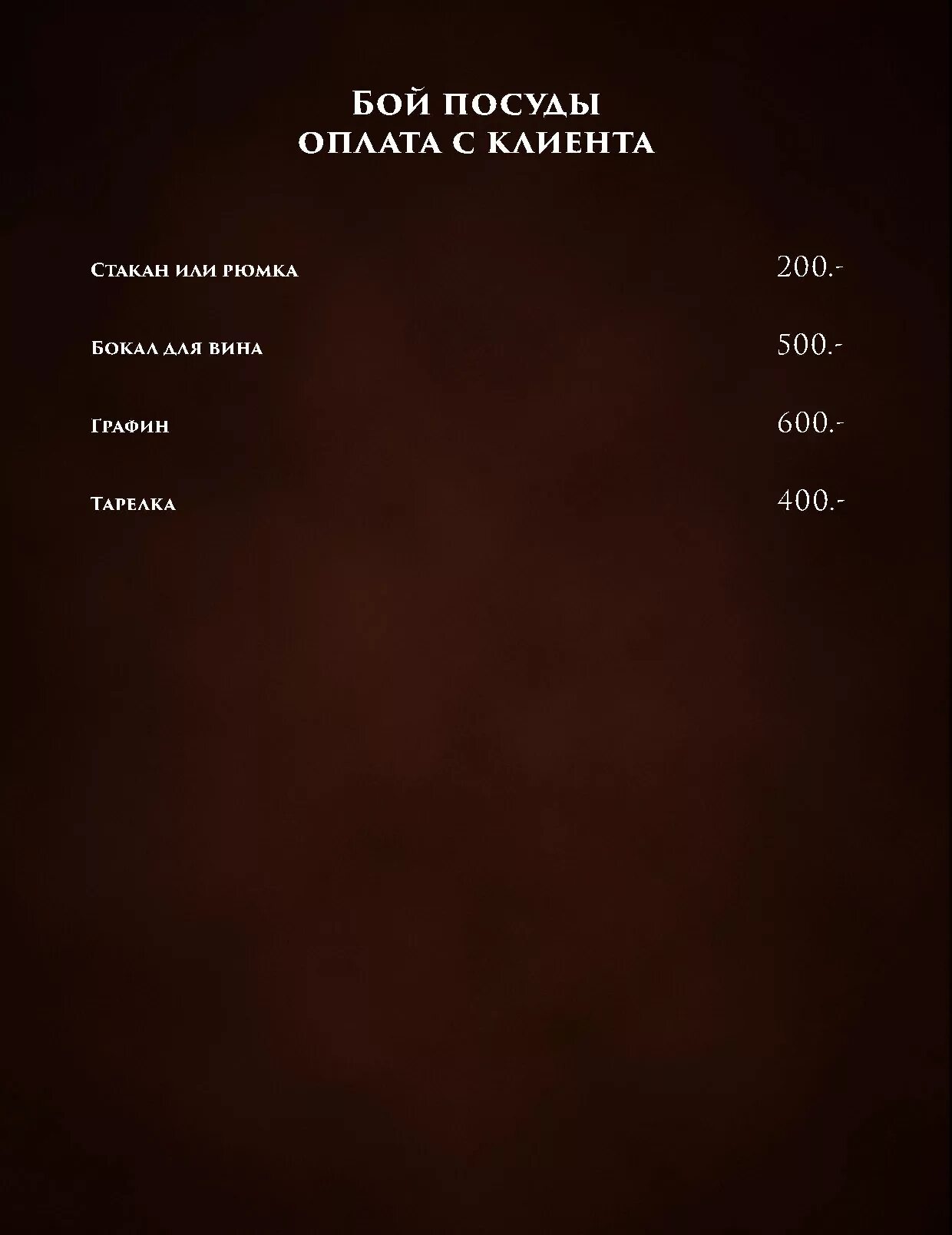 Бой посуды
оплата с клиента

Стакан или рюмка 200.-

Бокал для вина 500.-

Графин 600.-

Тарелка 400.-